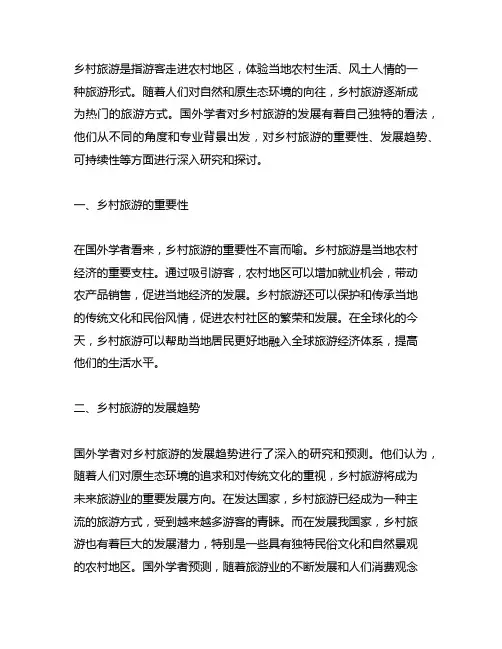 乡村旅游是指游客走进农村地区，体验当地农村生活、风土人情的一种旅游形式。随着人们对自然和原生态环境的向往，乡村旅游逐渐成为热门的旅游方式。国外学者对乡村旅游的发展有着自己独特的看法，他们从不同的角度和专业背景出发，对乡村旅游的重要性、发展趋势、可持续性等方面进行深入研究和探讨。

一、乡村旅游的重要性

在国外学者看来，乡村旅游的重要性不言而喻。乡村旅游是当地农村经济的重要支柱。通过吸引游客，农村地区可以增加就业机会，带动农产品销售，促进当地经济的发展。乡村旅游还可以保护和传承当地的传统文化和民俗风情，促进农村社区的繁荣和发展。在全球化的今天，乡村旅游可以帮助当地居民更好地融入全球旅游经济体系，提高他们的生活水平。

二、乡村旅游的发展趋势

国外学者对乡村旅游的发展趋势进行了深入的研究和预测。他们认为，随着人们对原生态环境的追求和对传统文化的重视，乡村旅游将成为未来旅游业的重要发展方向。在发达国家，乡村旅游已经成为一种主流的旅游方式，受到越来越多游客的青睐。而在发展我国家，乡村旅游也有着巨大的发展潜力，特别是一些具有独特民俗文化和自然景观的农村地区。国外学者预测，随着旅游业的不断发展和人们消费观念